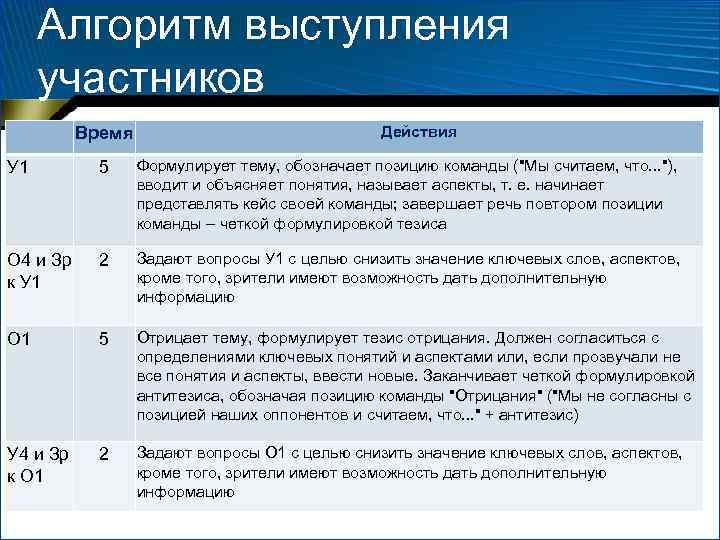 Алгоритм выступления участников

| | Время | Действия |
|---|---|---|
| У1 | 5 | Формулирует тему, обозначает позицию команды ("Мы считаем, что..."), вводит и объясняет понятия, называет аспекты, т. е. начинает представлять кейс своей команды; завершает речь повтором позиции команды – четкой формулировкой тезиса |
| О4 и Зр к У1 | 2 | Задают вопросы У1 с целью снизить значение ключевых слов, аспектов, кроме того, зрители имеют возможность дать дополнительную информацию |
| О1 | 5 | Отрицает тему, формулирует тезис отрицания. Должен согласиться с определениями ключевых понятий и аспектами или, если прозвучали не все понятия и аспекты, ввести новые. Заканчивает четкой формулировкой антитезиса, обозначая позицию команды "Отрицания" ("Мы не согласны с позицией наших оппонентов и считаем, что..." + антитезис) |
| У4 и Зр к О1 | 2 | Задают вопросы О1 с целью снизить значение ключевых слов, аспектов, кроме того, зрители имеют возможность дать дополнительную информацию |